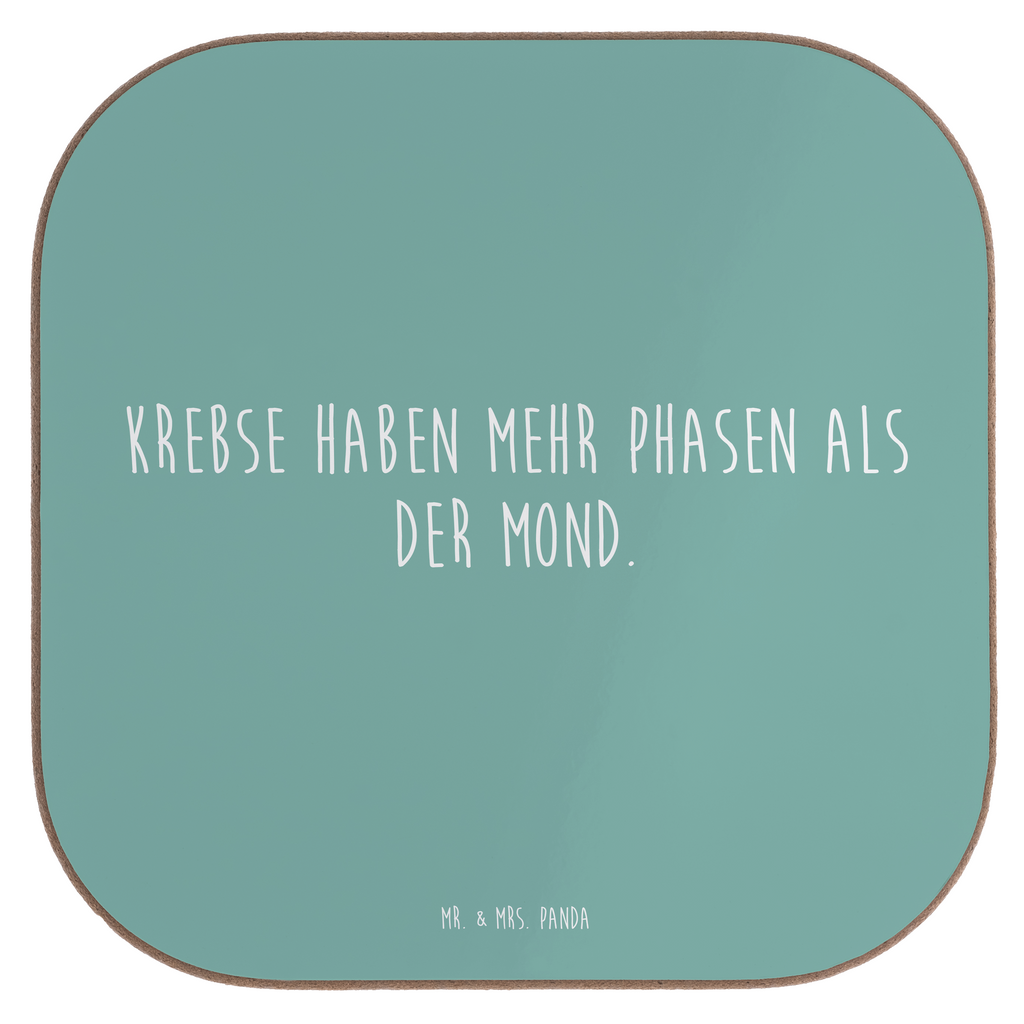 KREBSE HABEN MEHR PHASEN ALS DER MOND.

MR. & MRS. PANDA